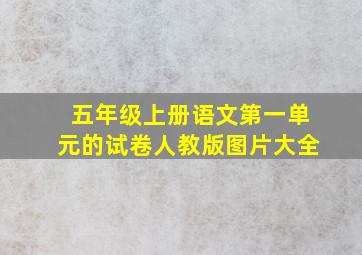 五年级上册语文第一单元的试卷人教版图片大全